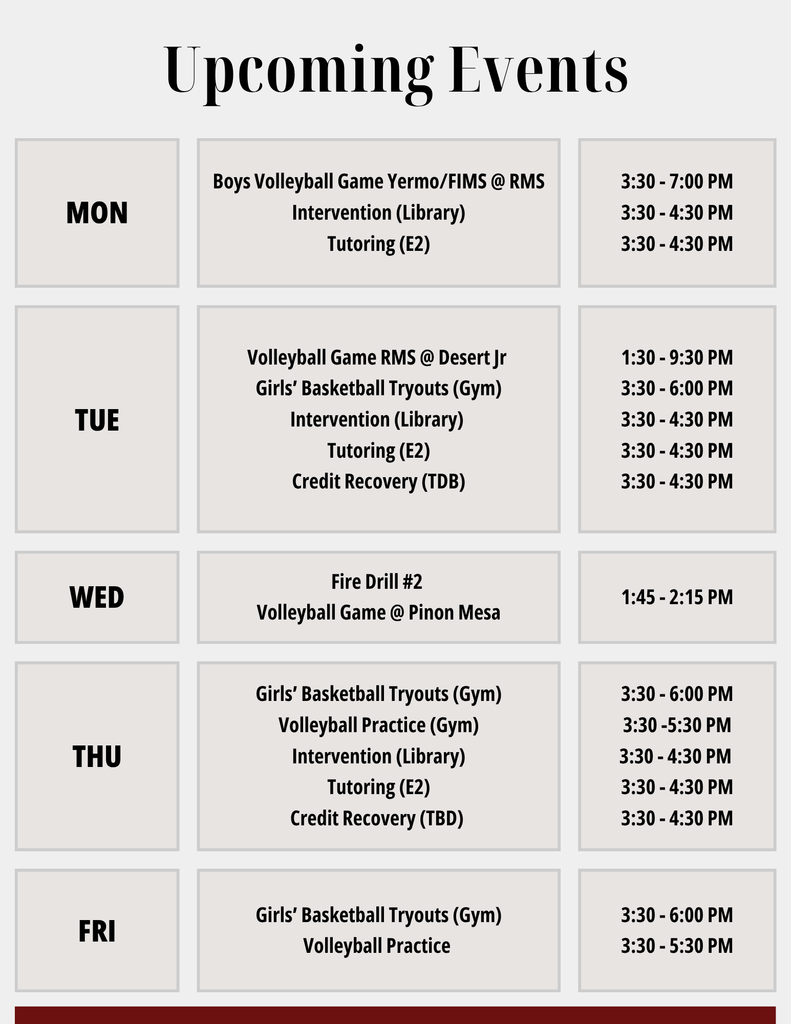 Upcoming Events

MON

Boys Volleyball Game Yermo/FIMS @ RMS
Intervention (Library)
Tutoring (E2)

3:30 - 7:00 PM
3:30 - 4:30 PM
3:30 - 4:30 PM

TUE

Volleyball Game RMS @ Desert Jr
Girls' Basketball Tryouts (Gym)
Intervention (Library)
Tutoring (E2)
Credit Recovery (TDB)

1:30 - 9:30 PM
3:30 - 6:00 PM
3:30 - 4:30 PM
3:30 - 4:30 PM
3:30 - 4:30 PM

WED

Fire Drill #2
Volleyball Game @ Pinon Mesa

1:45 - 2:15 PM

THU

Girls' Basketball Tryouts (Gym)
Volleyball Practice (Gym)
Intervention (Library)
Tutoring (E2)
Credit Recovery (TBD)

3:30 - 6:00 PM
3:30 -5:30 PM
3:30 - 4:30 PM
3:30 - 4:30 PM
3:30 - 4:30 PM

FRI

Girls' Basketball Tryouts (Gym)
Volleyball Practice

3:30 - 6:00 PM
3:30 - 5:30 PM